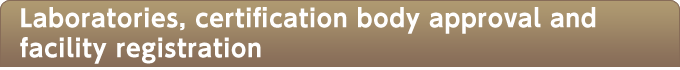 Laboratories, certification body approval and facility registration